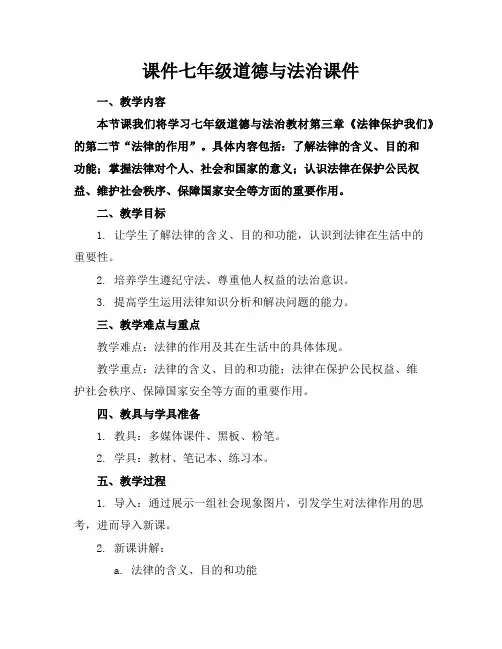 课件七年级道德与法治课件

一、教学内容

本节课我们将学习七年级道德与法治教材第三章《法律保护我们》的第二节“法律的作用”。具体内容包括：了解法律的含义、目的和功能；掌握法律对个人、社会和国家的意义；认识法律在保护公民权益、维护社会秩序、保障国家安全等方面的重要作用。

二、教学目标

1. 让学生了解法律的含义、目的和功能，认识到法律在生活中的重要性。

2. 培养学生遵纪守法、尊重他人权益的法治意识。

3. 提高学生运用法律知识分析和解决问题的能力。

三、教学难点与重点

教学难点：法律的作用及其在生活中的具体体现。

教学重点：法律的含义、目的和功能；法律在保护公民权益、维护社会秩序、保障国家安全等方面的重要作用。

四、教具与学具准备

1. 教具：多媒体课件、黑板、粉笔。

2. 学具：教材、笔记本、练习本。

五、教学过程

1. 导入：通过展示一组社会现象图片，引发学生对法律作用的思考，进而导入新课。

2. 新课讲解：

a. 法律的含义、目的和功能